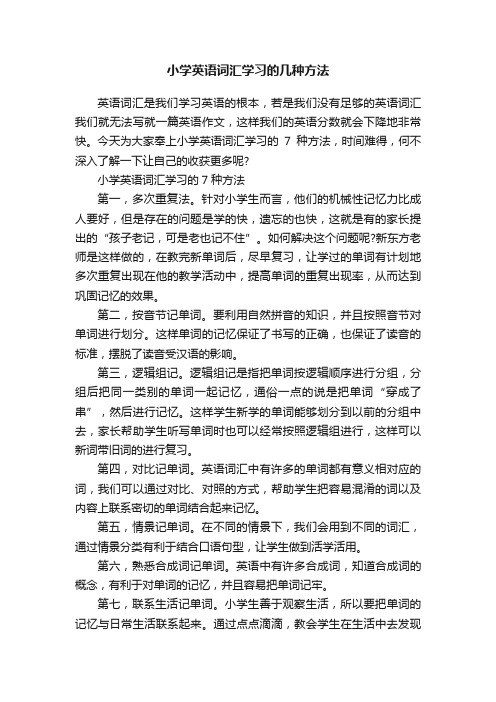 小学英语词汇学习的几种方法

英语词汇是我们学习英语的根本，若是我们没有足够的英语词汇我们就无法写就一篇英语作文，这样我们的英语分数就会下降地非常快。今天为大家奉上小学英语词汇学习的 7 种方法，时间难得，何不深入了解一下让自己的收获更多呢?

小学英语词汇学习的 7 种方法

第一，多次重复法。针对小学生而言，他们的机械性记忆力比成人要好，但是存在的问题是学的快，遗忘的也快，这就是有的家长提出的“孩子老记，可是老也记不住”。如何解决这个问题呢?新东方老师是这样做的，在教完新单词后，尽早复习，让学过的单词有计划地多次重复出现在他的教学活动中，提高单词的重复出现率，从而达到巩固记忆的效果。

第二，按音节记单词。要利用自然拼音的知识，并且按照音节对单词进行划分。这样单词的记忆保证了书写的正确，也保证了读音的标准，摆脱了读音受汉语的影响。

第三，逻辑组记。逻辑组记是指把单词按逻辑顺序进行分组，分组后把同一类别的单词一起记忆，通俗一点的说是把单词“穿成了串”，然后进行记忆。这样学生新学的单词能够划分到以前的分组中去，家长帮助学生听写单词时也可以经常按照逻辑组进行，这样可以新词带旧词的进行复习。

第四，对比记单词。英语词汇中有许多的单词都有意义相对应的词，我们可以通过对比、对照的方式，帮助学生把容易混淆的词以及内容上联系密切的单词结合起来记忆。

第五，情景记单词。在不同的情景下，我们会用到不同的词汇，通过情景分类有利于结合口语句型，让学生做到活学活用。

第六，熟悉合成词记单词。英语中有许多合成词，知道合成词的概念，有利于对单词的记忆，并且容易把单词记牢。

第七，联系生活记单词。小学生善于观察生活，所以要把单词的记忆与日常生活联系起来。通过点点滴滴，教会学生在生活中去发现